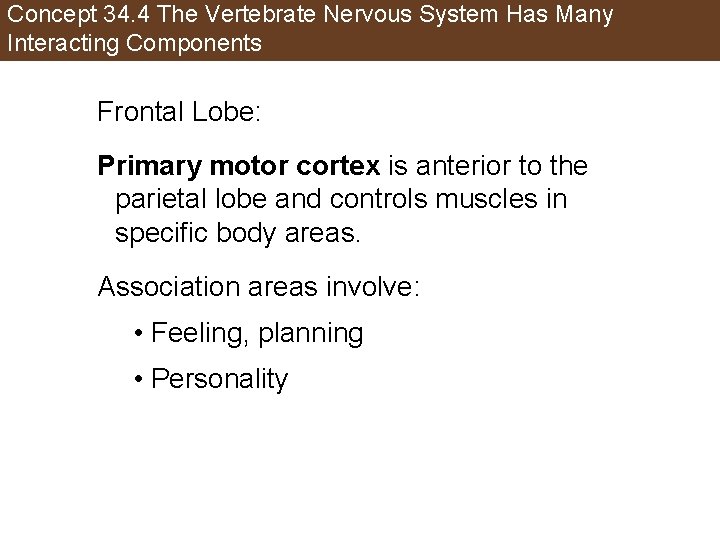 Concept 34.4 The Vertebrate Nervous System Has Many Interacting Components

Frontal Lobe:

Primary motor cortex is anterior to the parietal lobe and controls muscles in specific body areas.

Association areas involve:

• Feeling, planning

• Personality